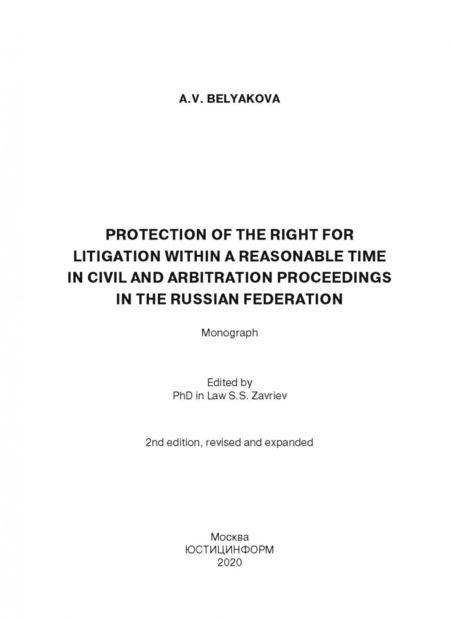 A.V. BELYAKOVA

PROTECTION OF THE RIGHT FOR LITIGATION WITHIN A REASONABLE TIME IN CIVIL AND ARBITRATION PROCEEDINGS IN THE RUSSIAN FEDERATION

Monograph

Edited by
PhD in Law S.S. Zavriev

2nd edition, revised and expanded

Москва
ЮСТИЦИНФОРМ
2020